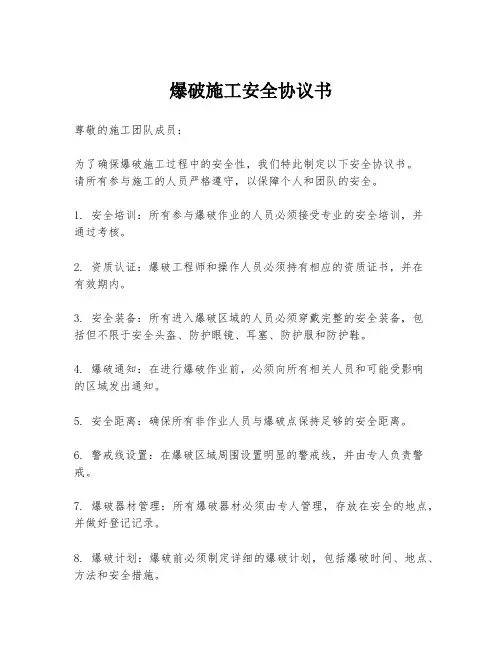 爆破施工安全协议书

尊敬的施工团队成员：

为了确保爆破施工过程中的安全性，我们特此制定以下安全协议书。请所有参与施工的人员严格遵守，以保障个人和团队的安全。

1. 安全培训：所有参与爆破作业的人员必须接受专业的安全培训，并通过考核。

2. 资质认证：爆破工程师和操作人员必须持有相应的资质证书，并在有效期内。

3. 安全装备：所有进入爆破区域的人员必须穿戴完整的安全装备，包括但不限于安全头盔、防护眼镜、耳塞、防护服和防护鞋。

4. 爆破通知：在进行爆破作业前，必须向所有相关人员和可能受影响的区域发出通知。

5. 安全距离：确保所有非作业人员与爆破点保持足够的安全距离。

6. 警戒线设置：在爆破区域周围设置明显的警戒线，并由专人负责警戒。

7. 爆破器材管理：所有爆破器材必须由专人管理，存放在安全的地点，并做好登记记录。

8. 爆破计划：爆破前必须制定详细的爆破计划，包括爆破时间、地点、方法和安全措施。